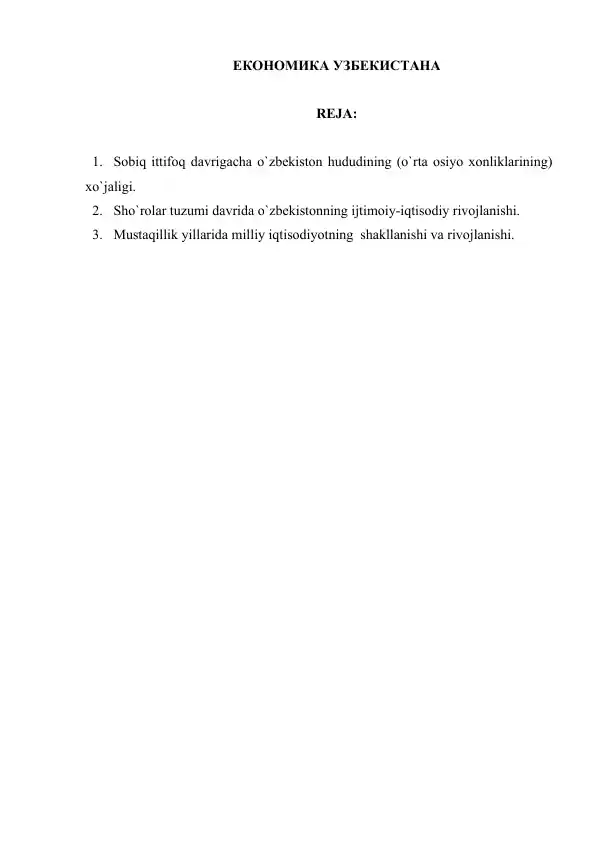 ЕКОНОМИКА УЗБЕКИСТАНА

REJA:

1. Sobiq ittifoq davrigacha o`zbekiston hududining (o`rta osiyo xonliklarining) xo`jaligi.
2. Sho`rolar tuzumi davrida o`zbekistonning ijtimoiy-iqtisodiy rivojlanishi.
3. Mustaqillik yillarida milliy iqtisodiyotning shakllanishi va rivojlanishi.